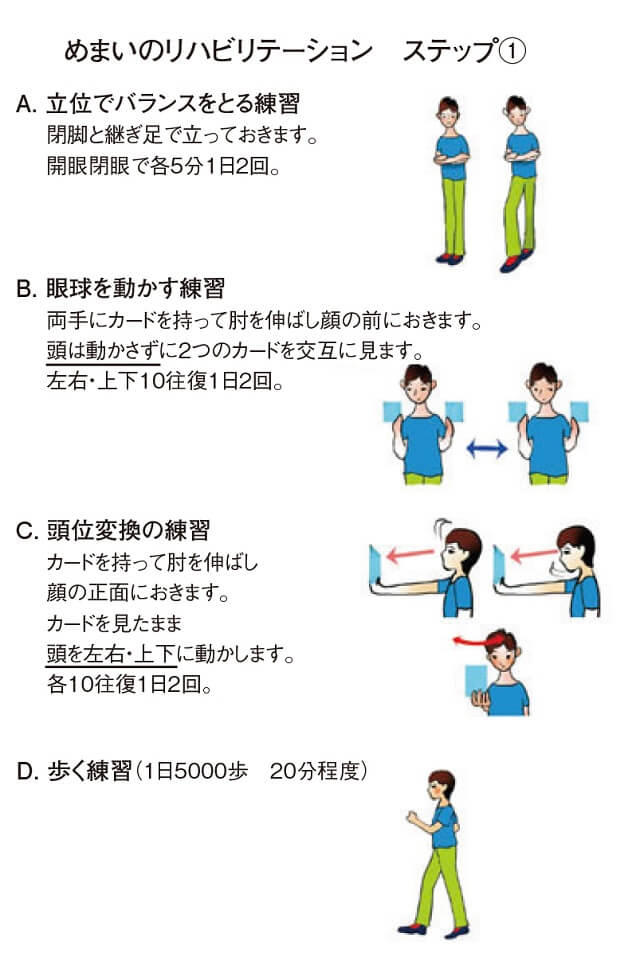 めまいのリハビリテーション　ステップ①

A. 立位でバランスをとる練習
閉脚と継ぎ足で立っておきます。
開眼閉眼で各5分1日2回。

B. 眼球を動かす練習
両手にカードを持って肘を伸ばし顔の前におきます。
頭は動かさずに2つのカードを交互に見ます。
左右・上下10往復1日2回。

C. 頭位変換の練習
カードを持って肘を伸ばし
顔の正面におきます。
カードを見たまま
頭を左右・上下に動かします。
各10往復1日2回。

D. 歩く練習（1日5000歩　20分程度）